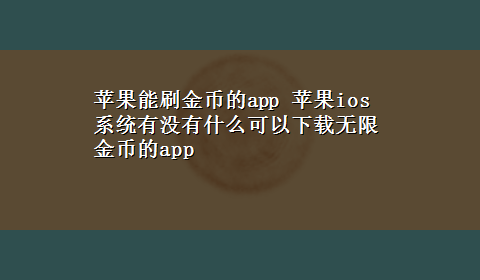 苹果能刷金币的app 苹果ios系统有没有什么可以下载无限金币的app